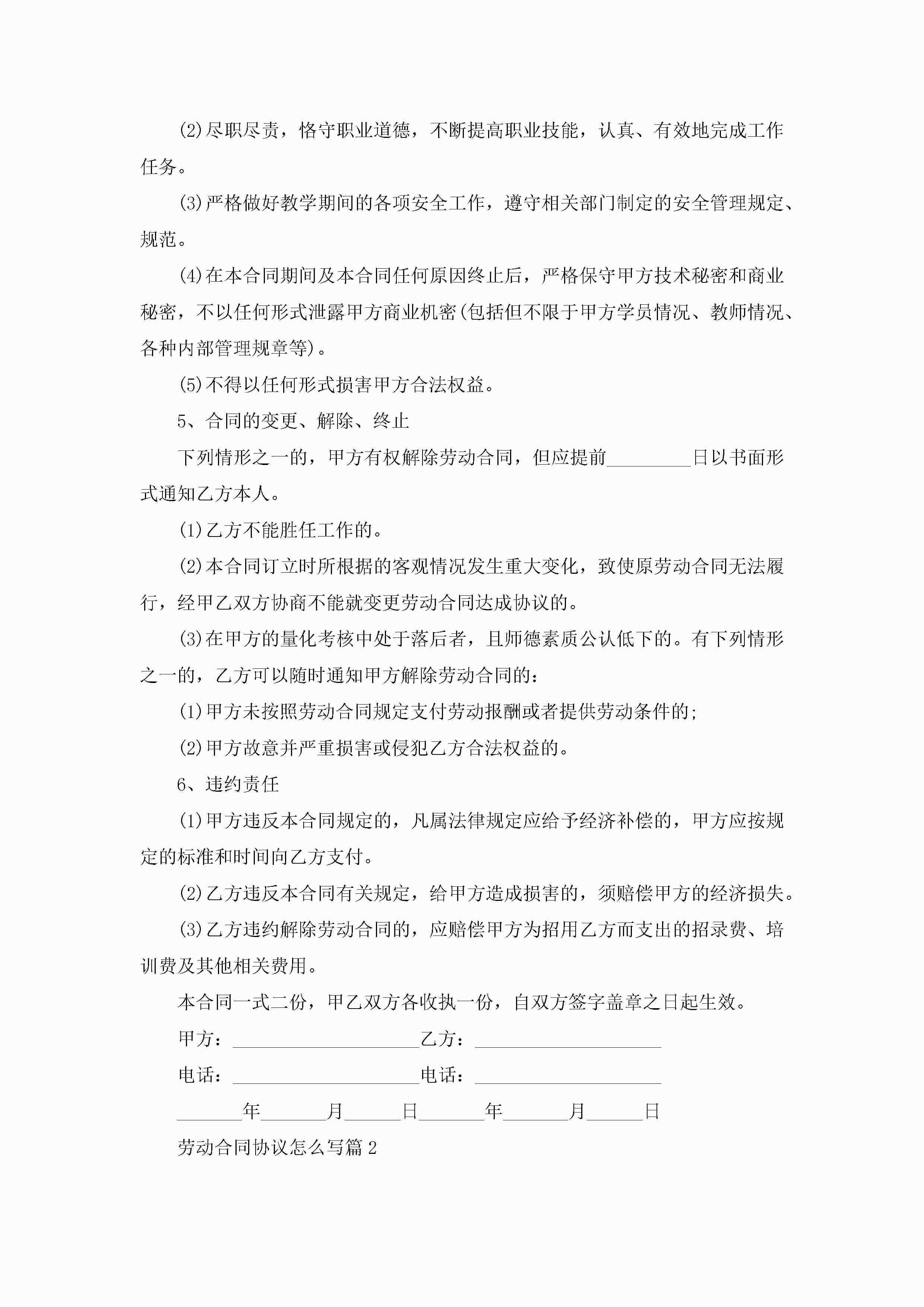 (2)尽职尽责，恪守职业道德，不断提高职业技能，认真、有效地完成工作任务。

(3)严格做好教学期间的各项安全工作，遵守相关部门制定的安全管理规定、规范。

(4)在本合同期间及本合同任何原因终止后，严格保守甲方技术秘密和商业秘密，不以任何形式泄露甲方商业机密(包括但不限于甲方学员情况、教师情况、各种内部管理规章等)。

(5)不得以任何形式损害甲方合法权益。

5、合同的变更、解除、终止

下列情形之一的，甲方有权解除劳动合同，但应提前_________日以书面形式通知乙方本人。

(1)乙方不能胜任工作的。

(2)本合同订立时所根据的客观情况发生重大变化，致使原劳动合同无法履行，经甲乙双方协商不能就变更劳动合同达成协议的。

(3)在甲方的量化考核中处于落后者，且师德素质公认低下的。有下列情形之一的，乙方可以随时通知甲方解除劳动合同的：

(1)甲方未按照劳动合同规定支付劳动报酬或者提供劳动条件的;

(2)甲方故意并严重损害或侵犯乙方合法权益的。

6、违约责任

(1)甲方违反本合同规定的，凡属法律规定应给予经济补偿的，甲方应按规定的标准和时间向乙方支付。

(2)乙方违反本合同有关规定，给甲方造成损害的，须赔偿甲方的经济损失。

(3)乙方违约解除劳动合同的，应赔偿甲方为招用乙方而支出的招录费、培训费及其他相关费用。

本合同一式二份，甲乙双方各收执一份，自双方签字盖章之日起生效。

甲方：____________________乙方：____________________

电话：____________________电话：____________________

_______年_______月______日_______年_______月______日

劳动合同协议怎么写篇2